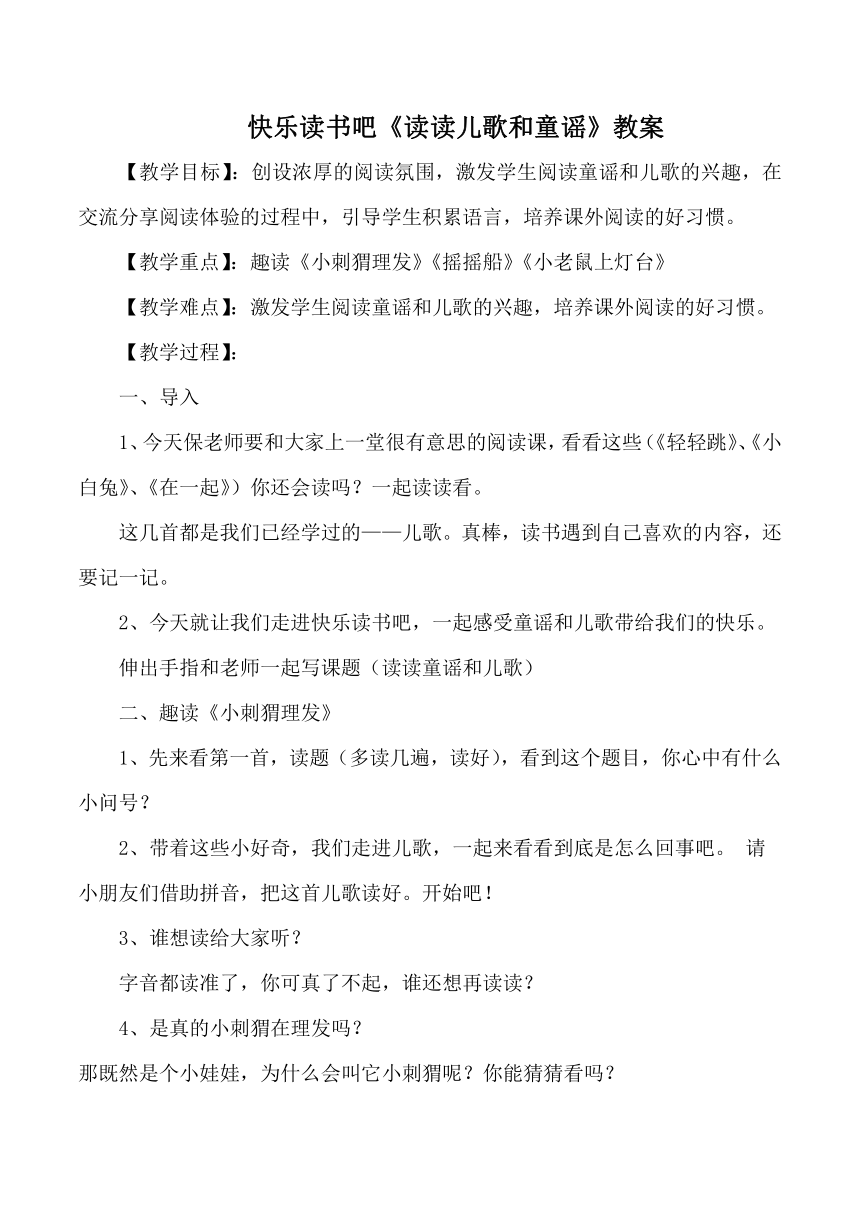 快乐读书吧《读读儿歌和童谣》教案

【教学目标】：创设浓厚的阅读氛围，激发学生阅读童谣和儿歌的兴趣，在交流分享阅读体验的过程中，引导学生积累语言，培养课外阅读的好习惯。

【教学重点】：趣读《小刺猬理发》《摇摇船》《小老鼠上灯台》

【教学难点】：激发学生阅读童谣和儿歌的兴趣，培养课外阅读的好习惯。

【教学过程】：

一、导入

1、今天保老师要和大家上一堂很有意思的阅读课，看看这些(《轻轻跳》、《小白兔》、《在一起》）你还会读吗？一起读读看。

这几首都是我们已经学过的——儿歌。真棒，读书遇到自己喜欢的内容，还要记一记。

2、今天就让我们走进快乐读书吧，一起感受童谣和儿歌带给我们的快乐。

伸出手指和老师一起写课题（读读童谣和儿歌）

二、趣读《小刺猬理发》

1、先来看第一首，读题（多读几遍，读好），看到这个题目，你心中有什么小问号？

2、带着这些小好奇，我们走进儿歌，一起来看看到底是怎么回事吧。 请小朋友们借助拼音，把这首儿歌读好。开始吧！

3、谁想读给大家听？

字音都读准了，你可真了不起，谁还想再读读？

4、是真的小刺猬在理发吗？

那既然是个小娃娃，为什么会叫它小刺猬呢？你能猜猜看吗？